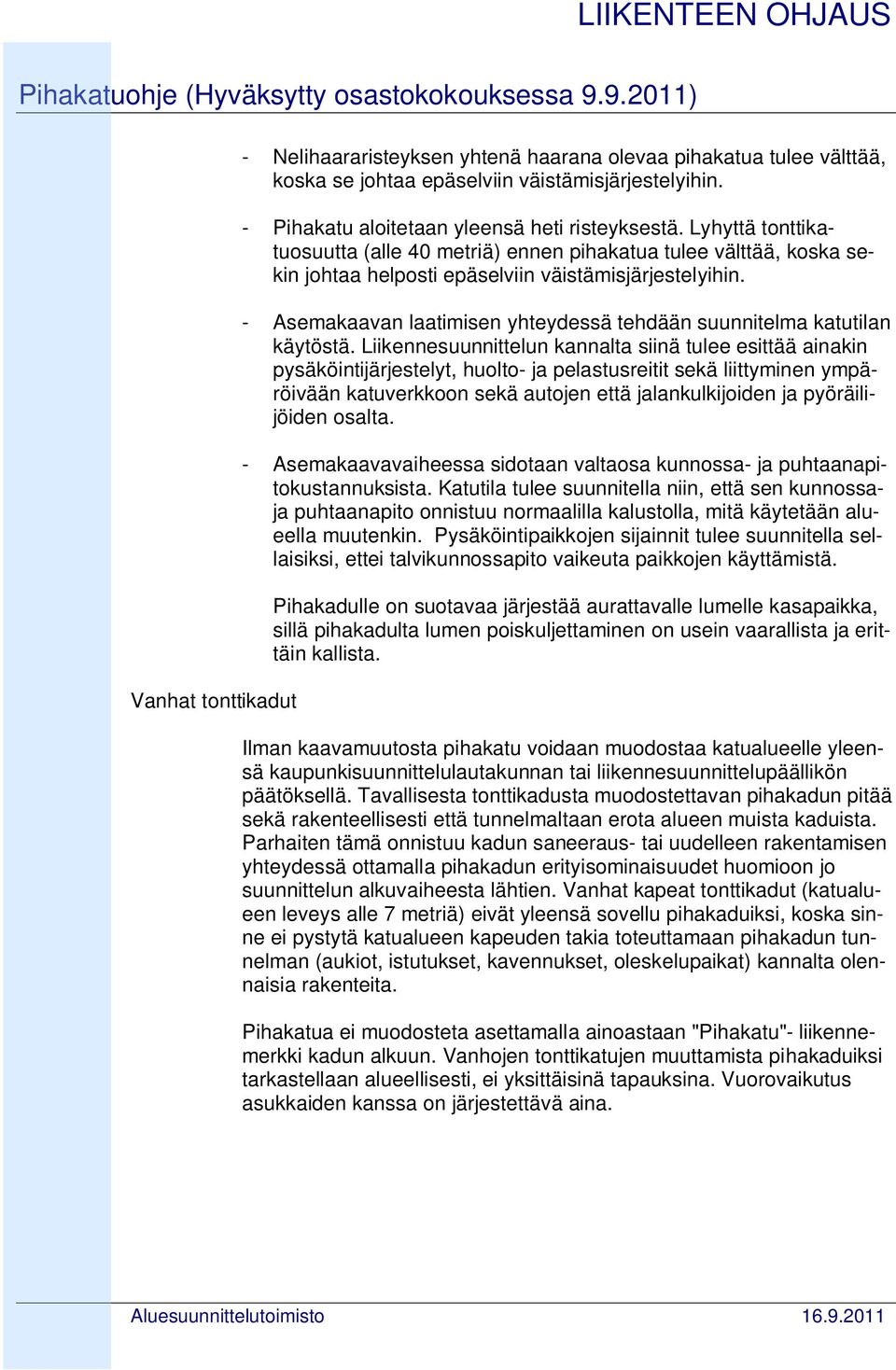 LIIKENTEEN OHJAUS

Pihakatuohje (Hyväksytty osastokokouksessa 9.9.2011)

- Nelihaararisteyksen yhtenä haarana olevaa pihakatua tulee välttää, koska se johtaa epäselviin väistämisjärjestelyihin.

- Pihakatu aloitetaan yleensä heti risteyksestä. Lyhyttä tonttikatuosuutta (alle 40 metriä) ennen pihakatua tulee välttää, koska sekin johtaa helposti epäselviin väistämisjärjestelyihin.

- Asemakaavan laatimisen yhteydessä tehdään suunnitelma katutilan käytöstä. Liikennesuunnittelun kannalta siinä tulee esittää ainakin pysäköintijärjestelyt, huolto- ja pelastusreitit sekä liittyminen ympäröivään katuverkkoon sekä autojen että jalankulkijoiden ja pyöräilijöiden osalta.

- Asemakaavavaiheessa sidotaan valtaosa kunnossa- ja puhtaanapitokustannuksista. Katutila tulee suunnitella niin, että sen kunnossa- ja puhtaanapito onnistuu normaalilla kalustolla, mitä käytetään alueella muutenkin. Pysäköintipaikkojen sijainnit tulee suunnitella sellaisiksi, ettei talvikunnossapito vaikeuta paikkojen käyttämistä.

Pihakadulle on suotavaa järjestää aurattavalle lumelle kasapaikka, sillä pihakadulta lumen poiskuljettaminen on usein vaarallista ja erittäin kallista.

Vanhat tonttikadut

Ilman kaavamuutosta pihakatu voidaan muodostaa katualueelle yleensä kaupunkisuunnittelulautakunnan tai liikennesuunnittelupäällikön päätöksellä. Tavallisesta tonttikadusta muodostettavan pihakadun pitää sekä rakenteellisesti että tunnelmaltaan erota alueen muista kaduista. Parhaiten tämä onnistuu kadun saneeraus- tai uudelleen rakentamisen yhteydessä ottamalla pihakadun erityisominaisuudet huomioon jo suunnittelun alkuvaiheesta lähtien. Vanhat kapeat tonttikadut (katualueen leveys alle 7 metriä) eivät yleensä sovellu pihakaduiksi, koska sinne ei pystytä katualueen kapeuden takia toteuttamaan pihakadun tunnelman (aukiot, istutukset, kavennukset, oleskelupaikat) kannalta olennaisia rakenteita.

Pihakatua ei muodosteta asettamalla ainoastaan "Pihakatu"- liikennemerkki kadun alkuun. Vanhojen tonttikatujen muuttamista pihakaduiksi tarkastellaan alueellisesti, ei yksittäisinä tapauksina. Vuorovaikutus asukkaiden kanssa on järjestettävä aina.

Aluesuunnittelutoimisto 16.9.2011